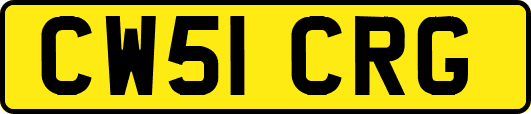 CW51 CRG